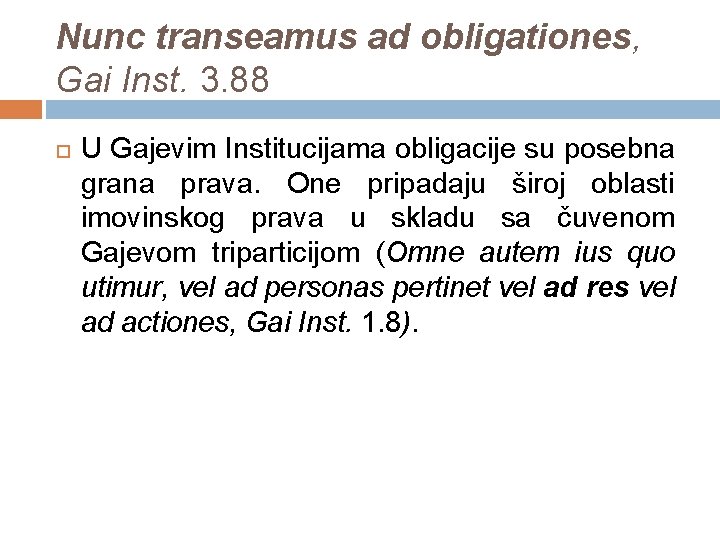 Nunc transeamus ad obligationes, Gai Inst. 3.88

U Gajevim Institucijama obligacije su posebna grana prava. One pripadaju široj oblasti imovinskog prava u skladu sa čuvenom Gajevom triparticijom (Omne autem ius quo utimur, vel ad personas pertinet vel ad res vel ad actiones, Gai Inst. 1.8).